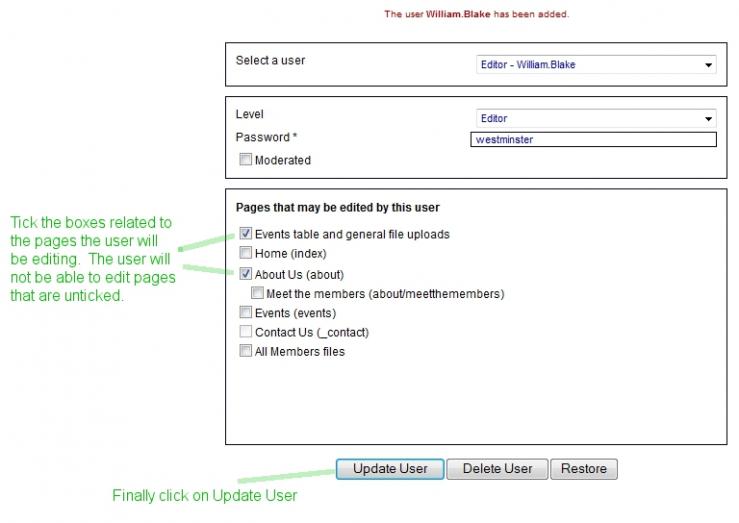 The user William.Blake has been added.

Select a user

Editor - William.Blake

Level

Editor

Password *

westminster

Moderated

Pages that may be edited by this user

Tick the boxes related to the pages the user will be editing. The user will not be able to edit pages that are unticked.

Events table and general file uploads

Home (index)

About Us (about)

Meet the members (about/meetthemembers)

Events (events)

Contact Us (_contact)

All Members files

Update User

Delete User

Restore

Finally click on Update User